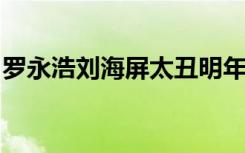 罗永浩刘海屏太丑明年